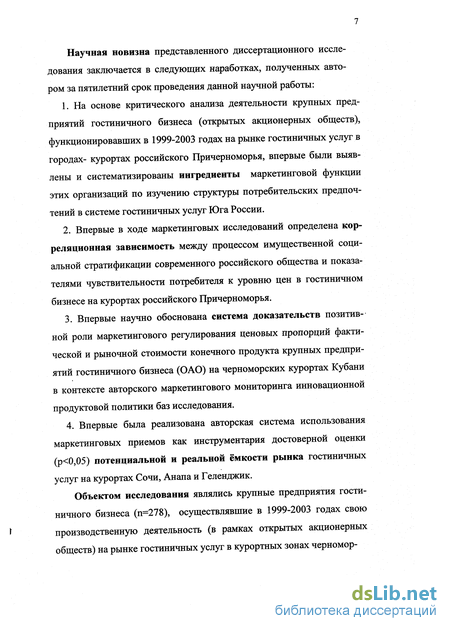 7

Научная новизна представленного диссертационного исследования заключается в следующих наработках, полученных автором за пятилетний срок проведения данной научной работы:

1. На основе критического анализа деятельности крупных предприятий гостиничного бизнеса (открытых акционерных обществ), функционировавших в 1999-2003 годах на рынке гостиничных услуг в городах- курортах российского Причерноморья, впервые были выявлены и систематизированы ингредиенты маркетинговой функции этих организаций по изучению структуры потребительских предпочтений в системе гостиничных услуг Юга России.

2. Впервые в ходе маркетинговых исследований определена корреляционная зависимость между процессом имущественной социальной стратификации современного российского общества и показателями чувствительности потребителя к уровню цен в гостиничном бизнесе на курортах российского Причерноморья.

3. Впервые научно обоснована система доказательств позитивной роли маркетингового регулирования ценовых пропорций фактической и рыночной стоимости конечного продукта крупных предприятий гостиничного бизнеса (ОАО) на черноморских курортах Кубани в контексте авторского маркетингового мониторинга инновационной продуктовой политики баз исследования.

4. Впервые была реализована авторская система использования маркетинговых приемов как инструментария достоверной оценки (p<0,05) потенциальной и реальной ёмкости рынка гостиничных услуг на курортах Сочи, Анапа и Геленджик.

Объектом исследования являлись крупные предприятия гостиничного бизнеса (n=278), осуществлявшие в 1999-2003 годах свою производственную деятельность (в рамках открытых акционерных обществ) на рынке гостиничных услуг в курортных зонах черномор-

dsLib.net
библиотека диссертаций